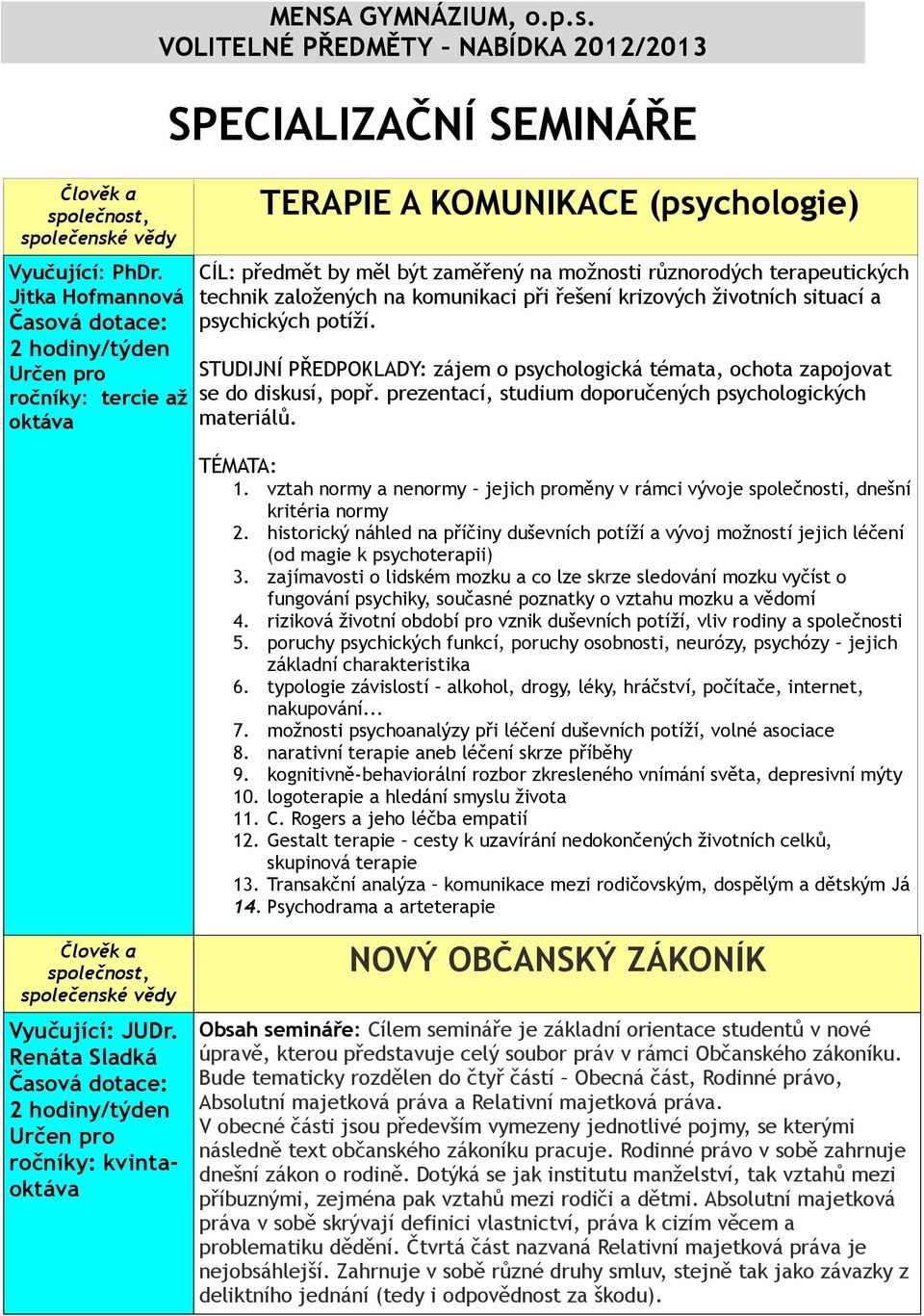 MENSA GYMNÁZIUM, o.p.s.
VOLITELNÉ PŘEDMĚTY – NABÍDKA 2012/2013

SPECIALIZAČNÍ SEMINÁŘE

Člověk a společnost, společenské vědy

Vyučující: PhDr. Jitka Hofmannová
Časová dotace: 2 hodiny/týden
Určen pro ročníky: tercie až oktáva

TERAPIE A KOMUNIKACE (psychologie)

CÍL: předmět by měl být zaměřený na možnosti různorodých terapeutických technik založených na komunikaci při řešení krizových životních situací a psychických potíží.

STUDIJNÍ PŘEDPOKLADY: zájem o psychologická témata, ochota zapojovat se do diskusí, popř. prezentací, studium doporučených psychologických materiálů.

TÉMATA:
1. vztah normy a nenormy – jejich proměny v rámci vývoje společnosti, dnešní kritéria normy
2. historický náhled na příčiny duševních potíží a vývoj možností jejich léčení (od magie k psychoterapii)
3. zajímavosti o lidském mozku a co lze skrze sledování mozku vyčíst o fungování psychiky, současné poznatky o vztahu mozku a vědomí
4. riziková životní období pro vznik duševních potíží, vliv rodiny a společnosti
5. poruchy psychických funkcí, poruchy osobnosti, neurózy, psychózy – jejich základní charakteristika
6. typologie závislostí – alkohol, drogy, léky, hráčství, počítače, internet, nakupování...
7. možnosti psychoanalýzy při léčení duševních potíží, volné asociace
8. narativní terapie aneb léčení skrze příběhy
9. kognitivně-behaviorální rozbor zkresleného vnímání světa, depresivní mýty
10. logoterapie a hledání smyslu života
11. C. Rogers a jeho léčba empatií
12. Gestalt terapie – cesty k uzavírání nedokončených životních celků, skupinová terapie
13. Transakční analýza – komunikace mezi rodičovským, dospělým a dětským Já
14. Psychodrama a arteterapie

Člověk a společnost, společenské vědy

Vyučující: JUDr. Renáta Sladká
Časová dotace: 2 hodiny/týden
Určen pro ročníky: kvinta-oktáva

NOVÝ OBČANSKÝ ZÁKONÍK

Obsah semináře: Cílem semináře je základní orientace studentů v nové úpravě, kterou představuje celý soubor práv v rámci Občanského zákoníku. Bude tematicky rozdělen do čtyř částí – Obecná část, Rodinné právo, Absolutní majetková práva a Relativní majetková práva.
V obecné části jsou především vymezeny jednotlivé pojmy, se kterými následně text občanského zákoníku pracuje. Rodinné právo v sobě zahrnuje dnešní zákon o rodině. Dotýká se jak institutu manželství, tak vztahů mezi příbuznými, zejména pak vztahů mezi rodiči a dětmi. Absolutní majetková práva v sobě skrývají definici vlastnictví, práva k cizím věcem a problematiku dědění. Čtvrtá část nazvaná Relativní majetková práva je nejobsáhlejší. Zahrnuje v sobě různé druhy smluv, stejně tak jako závazky z deliktního jednání (tedy i odpovědnost za škodu).